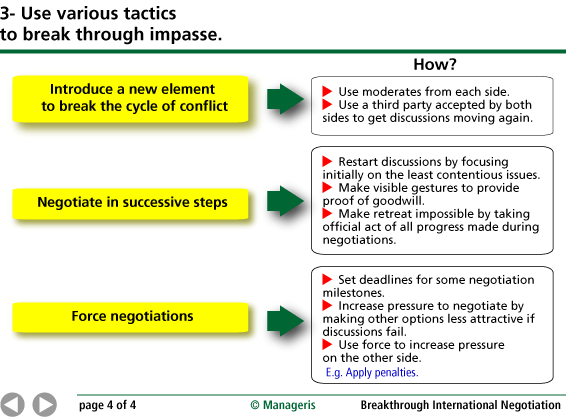 3- Use various tactics to break through impasse.

How?

Introduce a new element to break the cycle of conflict

Use moderates from each side.
Use a third party accepted by both sides to get discussions moving again.

Negotiate in successive steps

Restart discussions by focusing initially on the least contentious issues.
Make visible gestures to provide proof of goodwill.
Make retreat impossible by taking official act of all progress made during negotiations.

Force negotiations

Set deadlines for some negotiation milestones.
Increase pressure to negotiate by making other options less attractive if discussions fail.
Use force to increase pressure on the other side.
E.g. Apply penalties.

page 4 of 4 © Manageris Breakthrough International Negotiation